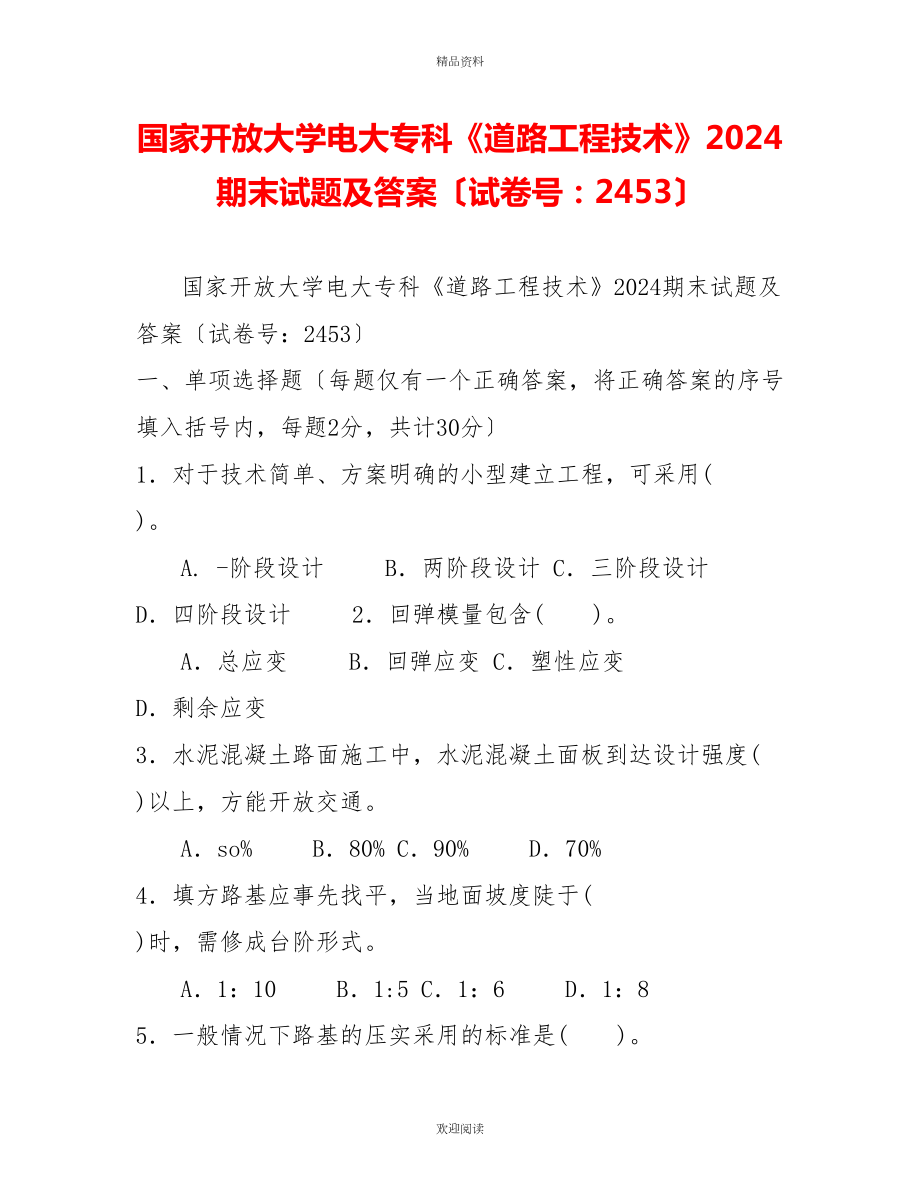 精品资料

国家开放大学电大专科《道路工程技术》2024期末试题及答案〔试卷号：2453〕

国家开放大学电大专科《道路工程技术》2024期末试题及答案〔试卷号：2453〕

一、单项选择题〔每题仅有一个正确答案，将正确答案的序号填入括号内，每题2分，共计30分〕

1．对于技术简单、方案明确的小型建立工程，可采用( )。

A．-阶段设计　B．两阶段设计 C．三阶段设计

D．四阶段设计　2．回弹模量包含( )。

A．总应变　B．回弹应变 C．塑性应变

D．剩余应变

3．水泥混凝土路面施工中，水泥混凝土面板到达设计强度( )以上，方能开放交通。

A．so%　B．80% C．90%　D．70%

4．填方路基应事先找平，当地面坡度陡于( )时，需修成台阶形式。

A．1：10　B．1:5 C．1：6　D．1：8

5．一般情况下路基的压实采用的标准是( )。

欢迎阅读